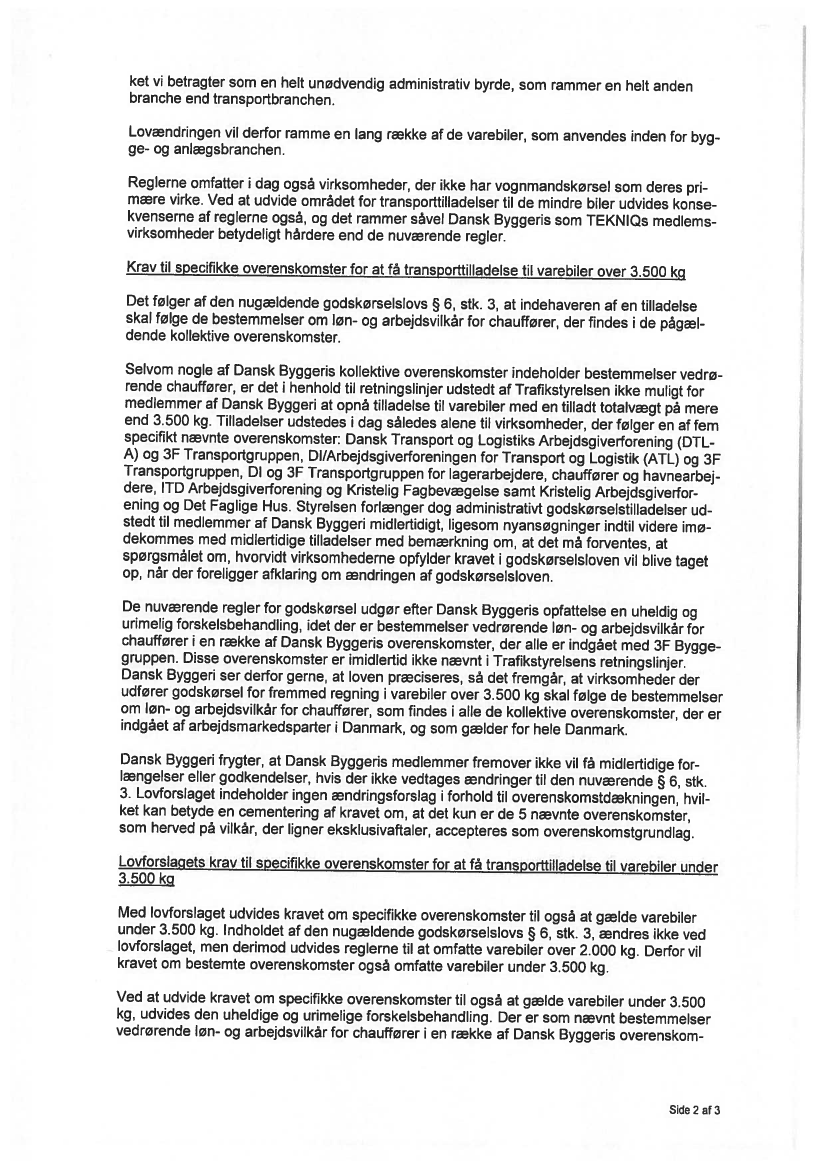 ket vi betragter som en helt unødvendig administrativ byrde, som rammer en helt anden branche end transportbranchen.

Lovændringen vil derfor ramme en lang række af de varebiler, som anvendes inden for bygge- og anlægsbranchen.

Reglerne omfatter i dag også virksomheder, der ikke har vognmandskørsel som deres primære virke. Ved at udvide området for transporttilladelser til de mindre biler udvides konsekvenserne af reglerne også, og det rammer såvel Dansk Byggeris som TEKNIQs medlemsvirksomheder betydeligt hårdere end de nuværende regler.

Krav til specifikke overenskomster for at få transporttilladelse til varebiler over 3.500 kg

Det følger af den nugældende godskørselslovs § 6, stk. 3, at indehaveren af en tilladelse skal følge de bestemmelser om løn- og arbejdsvilkår for chauffører, der findes i de pågældende kollektive overenskomster.

Selvom nogle af Dansk Byggeris kollektive overenskomster indeholder bestemmelser vedrørende chauffører, er det i henhold til retningslinjer udstedt af Trafikstyrelsen ikke muligt for medlemmer af Dansk Byggeri at opnå tilladelse til varebiler med en tilladt totalvægt på mere end 3.500 kg. Tilladelser udstedes i dag således alene til virksomheder, der følger en af fem specifikt nævnte overenskomster: Dansk Transport og Logistiks Arbejdsgiverforening (DTL-A) og 3F Transportgruppen, DI/Arbejdsgiverforeningen for Transport og Logistik (ATL) og 3F Transportgruppen, DI og 3F Transportgruppen for lagerarbejdere, chauffører og havnearbejdere, ITD Arbejdsgiverforening og Kristelig Fagbevægelse samt Kristelig Arbejdsgiverforening og Det Faglige Hus. Styrelsen forlænger dog administrativt godskørselstilladelser udstedt til medlemmer af Dansk Byggeri midlertidigt, ligesom nyansøgninger indtil videre imødekommes med midlertidige tilladelser med bemærkning om, at det må forventes, at spørgsmålet om, hvorvidt virksomhederne opfylder kravet i godskørselsloven vil blive taget op, når der foreligger afklaring om ændringen af godskørselsloven.

De nuværende regler for godskørsel udgør efter Dansk Byggeris opfattelse en uheldig og urimelig forskelsbehandling, idet der er bestemmelser vedrørende løn- og arbejdsvilkår for chauffører i en række af Dansk Byggeris overenskomster, der alle er indgået med 3F Byggegruppen. Disse overenskomster er imidlertid ikke nævnt i Trafikstyrelsens retningslinjer. Dansk Byggeri ser derfor gerne, at loven præciseres, så det fremgår, at virksomheder der udfører godskørsel for fremmed regning i varebiler over 3.500 kg skal følge de bestemmelser om løn- og arbejdsvilkår for chauffører, som findes i alle de kollektive overenskomster, der er indgået af arbejdsmarkedsparter i Danmark, og som gælder for hele Danmark.

Dansk Byggeri frygter, at Dansk Byggeris medlemmer fremover ikke vil få midlertidige forlængelser eller godkendelser, hvis der ikke vedtages ændringer til den nuværende § 6, stk. 3. Lovforslaget indeholder ingen ændringsforslag i forhold til overenskomstdækningen, hvilket kan betyde en cementering af kravet om, at det kun er de 5 nævnte overenskomster, som herved på vilkår, der ligner eksklusivaftaler, accepteres som overenskomstgrundlag.

Lovforslagets krav til specifikke overenskomster for at få transporttilladelse til varebiler under 3.500 kg

Med lovforslaget udvides kravet om specifikke overenskomster til også at gælde varebiler under 3.500 kg. Indholdet af den nugældende godskørselslovs § 6, stk. 3, ændres ikke ved lovforslaget, men derimod udvides reglerne til at omfatte varebiler over 2.000 kg. Derfor vil kravet om bestemte overenskomster også omfatte varebiler under 3.500 kg.

Ved at udvide kravet om specifikke overenskomster til også at gælde varebiler under 3.500 kg, udvides den uheldige og urimelige forskelsbehandling. Der er som nævnt bestemmelser vedrørende løn- og arbejdsvilkår for chauffører i en række af Dansk Byggeris overenskom-

Side 2 af 3